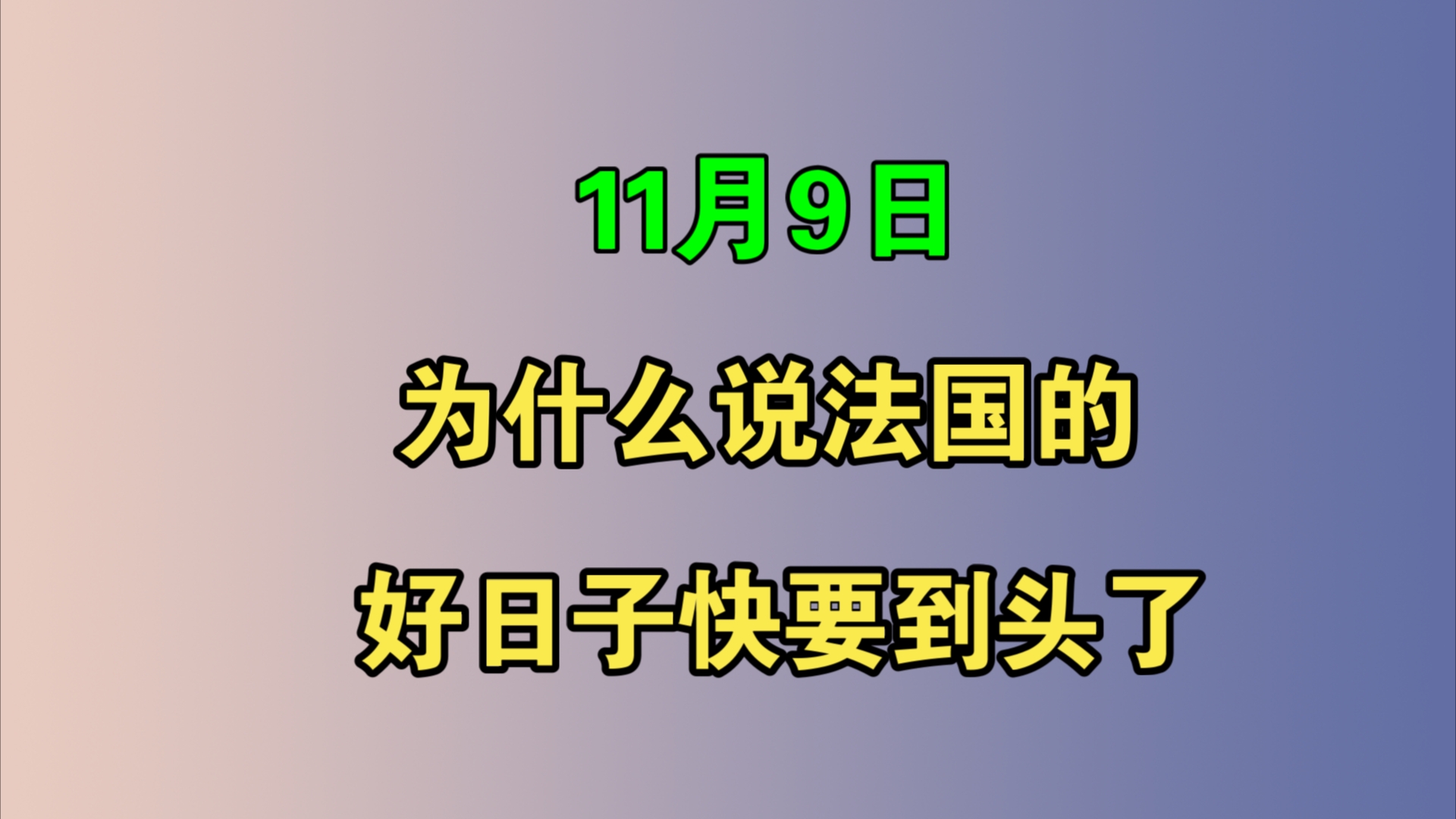 11月9日

为什么说法国的

好日子快要到头了